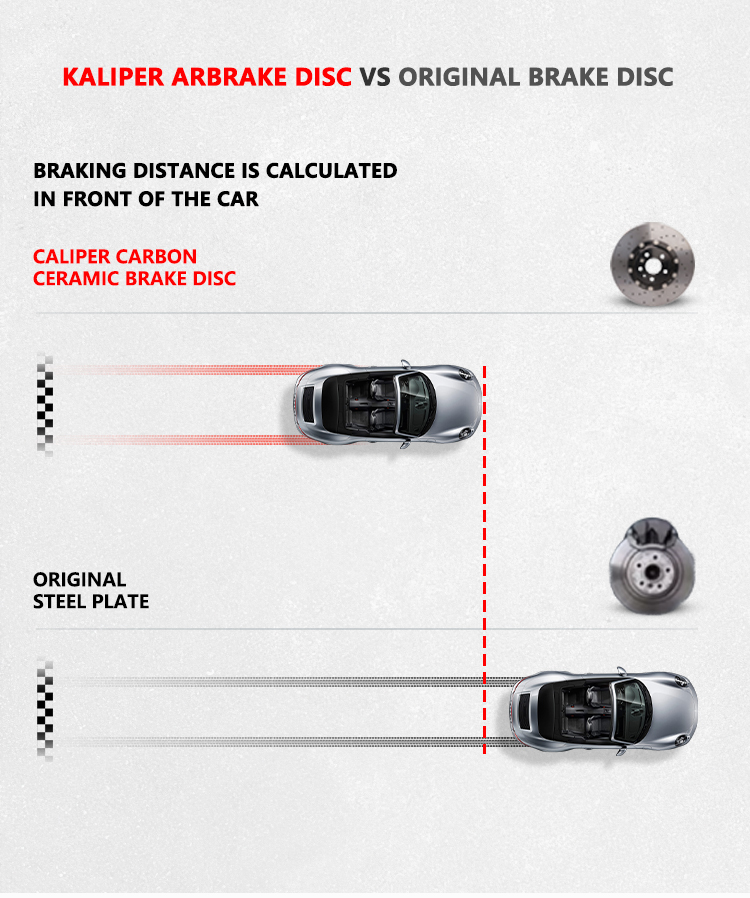 KALIPER ARBRAKE DISC VS ORIGINAL BRAKE DISC

BRAKING DISTANCE IS CALCULATED IN FRONT OF THE CAR

CALIPER CARBON
CERAMIC BRAKE DISC

ORIGINAL
STEEL PLATE